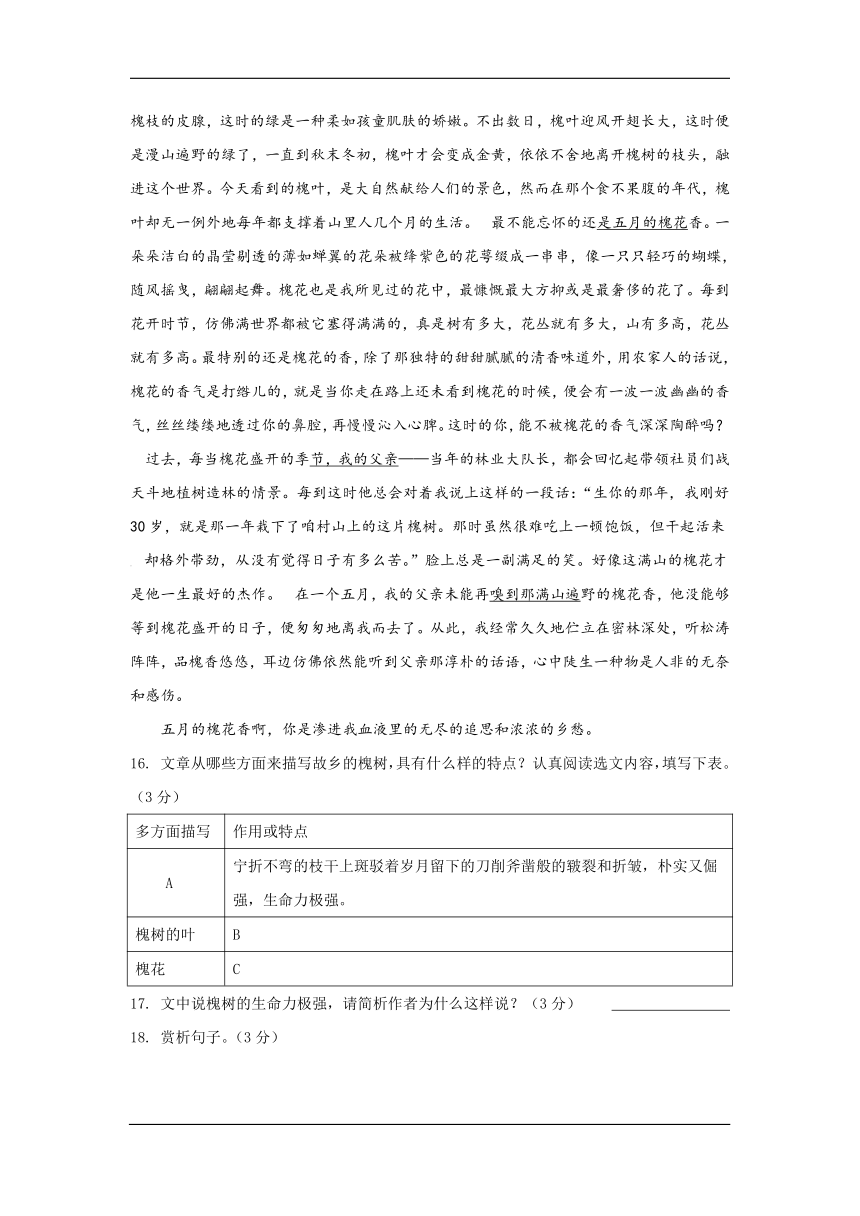 槐枝的皮腺，这时的绿是一种柔如孩童肌肤的娇嫩。不出数日，槐叶迎风开翅长大，这时便是漫山遍野的绿了，一直到秋末冬初，槐叶才会变成金黄，依依不舍地离开槐树的枝头，融进这个世界。今天看到的槐叶，是大自然献给人们的景色，然而在那个食不果腹的年代，槐叶却无一例外地每年都支撑着山里人几个月的生活。　最不能忘怀的还是五月的槐花香。一朵朵洁白的晶莹剔透的薄如蝉翼的花朵被绛紫色的花萼缀成一串串，像一只只轻巧的蝴蝶，随风摇曳，翩翩起舞。槐花也是我所见过的花中，最慷慨最大方抑或是最奢侈的花了。每到花开时节，仿佛满世界都被它塞得满满的，真是树有多大，花丛就有多大，山有多高，花丛就有多高。最特别的还是槐花的香，除了那独特的甜甜腻腻的清香味道外，用农家人的话说，槐花的香气是打绺儿的，就是当你走在路上还未看到槐花的时候，便会有一波一波幽幽的香气，丝丝缕缕地透过你的鼻腔，再慢慢沁入心脾。这时的你，能不被槐花的香气深深陶醉吗？

过去，每当槐花盛开的季节，我的父亲——当年的林业大队长，都会回忆起带领社员们战天斗地植树造林的情景。每到这时他总会对着我说上这样的一段话：“生你的那年，我刚好30岁，就是那一年栽下了咱村山上的这片槐树。那时虽然很难吃上一顿饱饭，但干起活来却格外带劲，从没有觉得日子有多么苦。”脸上总是一副满足的笑。好像这满山的槐花才是他一生最好的杰作。　在一个五月，我的父亲未能再嗅到那满山遍野的槐花香，他没能够等到槐花盛开的日子，便匆匆地离我而去了。从此，我经常久久地伫立在密林深处，听松涛阵阵，品槐香悠悠，耳边仿佛依然能听到父亲那淳朴的话语，心中陡生一种物是人非的无奈和感伤。

五月的槐花香啊，你是渗进我血液里的无尽的追思和浓浓的乡愁。

16. 文章从哪些方面来描写故乡的槐树，具有什么样的特点？认真阅读选文内容，填写下表。（3分）

| 多方面描写 | 作用或特点 |
|---|---|
| A | 宁折不弯的枝干上斑驳着岁月留下的刀削斧凿般的皲裂和折皱，朴实又倔强，生命力极强。 |
| 槐树的叶 | B |
| 槐花 | C |

17. 文中说槐树的生命力极强，请简析作者为什么这样说？（3分）

18. 赏析句子。（3分）